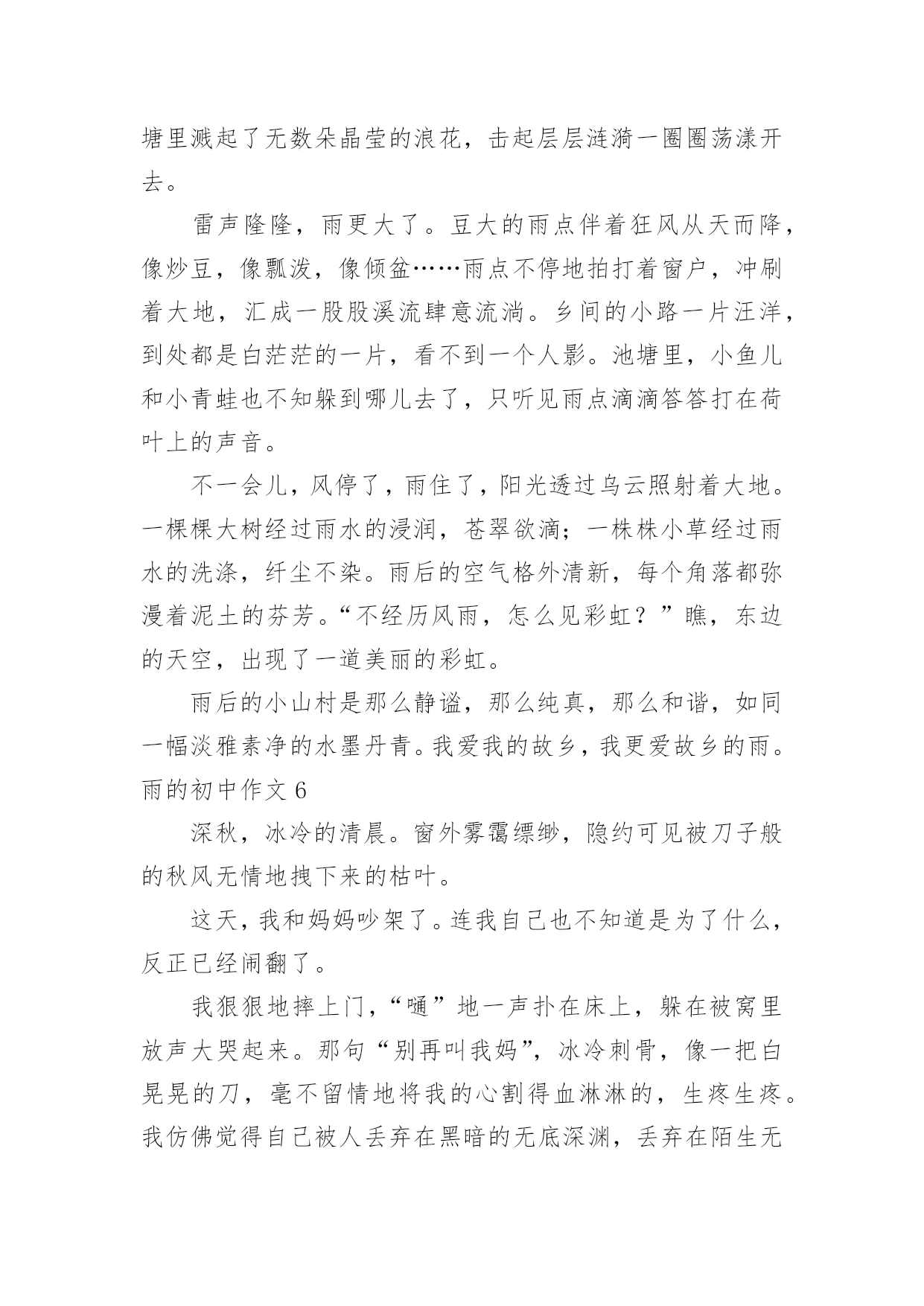 塘里溅起了无数朵晶莹的浪花，击起层层涟漪一圈圈荡漾开去。

雷声隆隆，雨更大了。豆大的雨点伴着狂风从天而降，像炒豆，像瓢泼，像倾盆……雨点不停地拍打着窗户，冲刷着大地，汇成一股股溪流肆意流淌。乡间的小路一片汪洋，到处都是白茫茫的一片，看不到一个人影。池塘里，小鱼儿和小青蛙也不知躲到哪儿去了，只听见雨点滴滴答答打在荷叶上的声音。

不一会儿，风停了，雨住了，阳光透过乌云照射着大地。一棵棵大树经过雨水的浸润，苍翠欲滴；一株株小草经过雨水的洗涤，纤尘不染。雨后的空气格外清新，每个角落都弥漫着泥土的芬芳。“不经历风雨，怎么见彩虹？”瞧，东边的天空，出现了一道美丽的彩虹。

雨后的小山村是那么静谧，那么纯真，那么和谐，如同一幅淡雅素净的水墨丹青。我爱我的故乡，我更爱故乡的雨。

雨的初中作文 6

深秋，冰冷的清晨。窗外雾霭缥缈，隐约可见被刀子般的秋风无情地拽下来的枯叶。

这天，我和妈妈吵架了。连我自己也不知道是为了什么，反正已经闹翻了。

我狠狠地摔上门，“嗵”地一声扑在床上，躲在被窝里放声大哭起来。那句“别再叫我妈”，冰冷刺骨，像一把白晃晃的刀，毫不留情地将我的心割得血淋淋的，生疼生疼。我仿佛觉得自己被人丢弃在黑暗的无底深渊，丢弃在陌生无